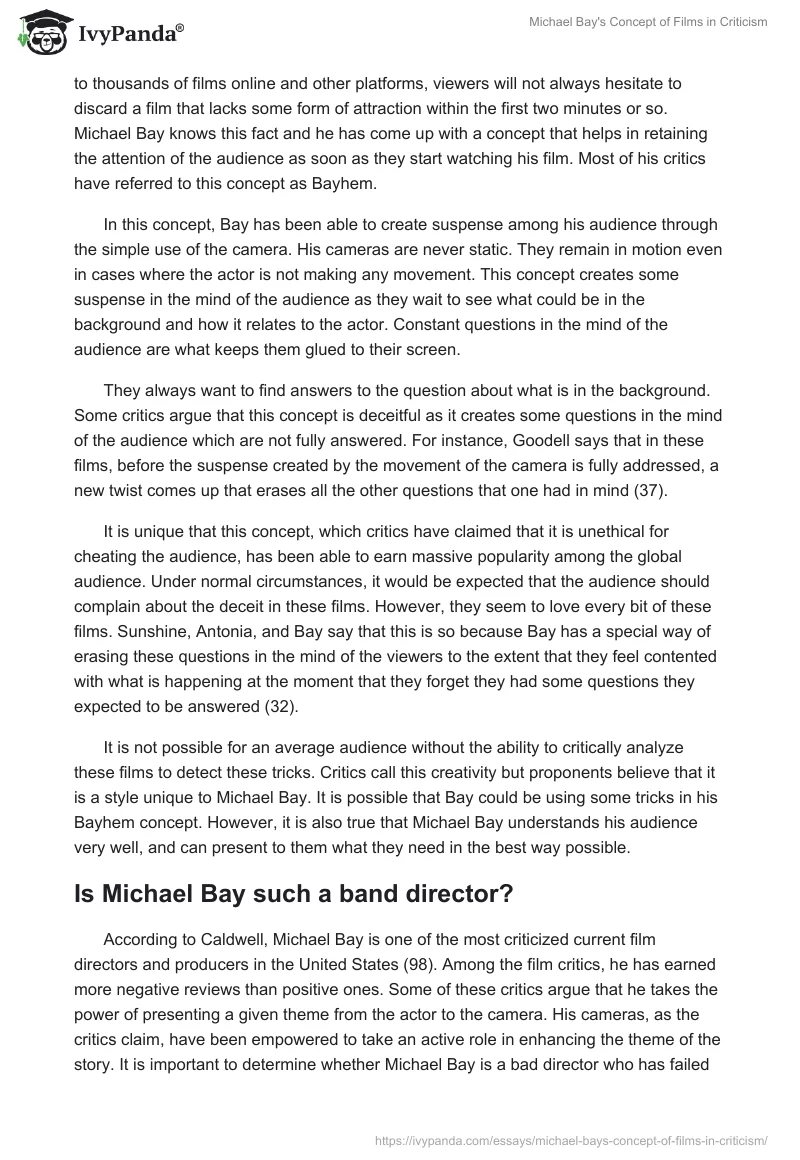 IvyPanda®

Michael Bay's Concept of Films in Criticism

to thousands of films online and other platforms, viewers will not always hesitate to discard a film that lacks some form of attraction within the first two minutes or so. Michael Bay knows this fact and he has come up with a concept that helps in retaining the attention of the audience as soon as they start watching his film. Most of his critics have referred to this concept as Bayhem.

In this concept, Bay has been able to create suspense among his audience through the simple use of the camera. His cameras are never static. They remain in motion even in cases where the actor is not making any movement. This concept creates some suspense in the mind of the audience as they wait to see what could be in the background and how it relates to the actor. Constant questions in the mind of the audience are what keeps them glued to their screen.

They always want to find answers to the question about what is in the background. Some critics argue that this concept is deceitful as it creates some questions in the mind of the audience which are not fully answered. For instance, Goodell says that in these films, before the suspense created by the movement of the camera is fully addressed, a new twist comes up that erases all the other questions that one had in mind (37).

It is unique that this concept, which critics have claimed that it is unethical for cheating the audience, has been able to earn massive popularity among the global audience. Under normal circumstances, it would be expected that the audience should complain about the deceit in these films. However, they seem to love every bit of these films. Sunshine, Antonia, and Bay say that this is so because Bay has a special way of erasing these questions in the mind of the viewers to the extent that they feel contented with what is happening at the moment that they forget they had some questions they expected to be answered (32).

It is not possible for an average audience without the ability to critically analyze these films to detect these tricks. Critics call this creativity but proponents believe that it is a style unique to Michael Bay. It is possible that Bay could be using some tricks in his Bayhem concept. However, it is also true that Michael Bay understands his audience very well, and can present to them what they need in the best way possible.

Is Michael Bay such a band director?

According to Caldwell, Michael Bay is one of the most criticized current film directors and producers in the United States (98). Among the film critics, he has earned more negative reviews than positive ones. Some of these critics argue that he takes the power of presenting a given theme from the actor to the camera. His cameras, as the critics claim, have been empowered to take an active role in enhancing the theme of the story. It is important to determine whether Michael Bay is a bad director who has failed

https://ivypanda.com/essays/michael-bays-concept-of-films-in-criticism/